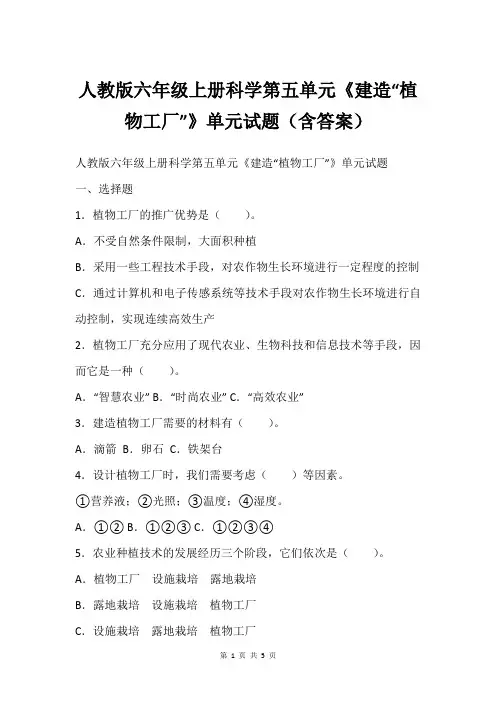 人教版六年级上册科学第五单元《建造“植物工厂”》单元试题（含答案）

人教版六年级上册科学第五单元《建造“植物工厂”》单元试题

一、选择题

1．植物工厂的推广优势是（　　）。

A．不受自然条件限制，大面积种植

B．采用一些工程技术手段，对农作物生长环境进行一定程度的控制

C．通过计算机和电子传感系统等技术手段对农作物生长环境进行自动控制，实现连续高效生产

2．植物工厂充分应用了现代农业、生物科技和信息技术等手段，因而它是一种（　　）。

A．“智慧农业” B．“时尚农业” C．“高效农业”

3．建造植物工厂需要的材料有（　　）。

A．滴箭 B．卵石 C．铁架台

4．设计植物工厂时，我们需要考虑（　　）等因素。

①营养液；②光照；③温度；④湿度。

A．①② B．①②③ C．①②③④

5．农业种植技术的发展经历三个阶段，它们依次是（　　）。

A．植物工厂　设施栽培　露地栽培

B．露地栽培　设施栽培　植物工厂

C．设施栽培　露地栽培　植物工厂

第 1 页 共 5 页